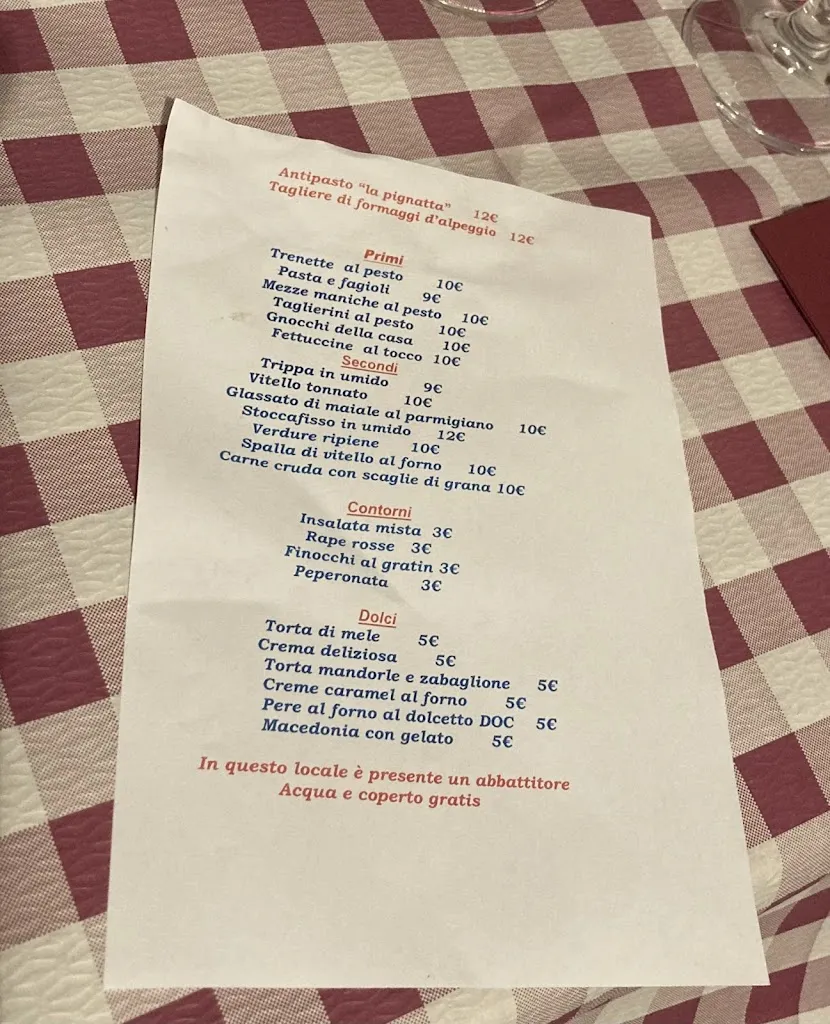 Antipasto "la pignatta" 12€
Tagliere di formaggi d'alpeggio 12€

Primi
Trenette al pesto 10€
Pasta e fagioli 9€
Mezze maniche al pesto 10€
Taglierini al pesto 10€
Gnocchi della casa 10€
Fettuccine al tocco 10€

Secondi
Trippa in umido 9€
Vitello tonnato 10€
Glassato di maiale al parmigiano 10€
Stoccafisso in umido 12€
Verdure ripiene 10€
Spalla di vitello al forno 10€
Carne cruda con scaglie di grana 10€

Contorni
Insalata mista 3€
Rape rosse 3€
Finocchi al gratin 3€
Peperonata 3€

Dolci
Torta di mele 5€
Crema deliziosa 5€
Torta mandorle e zabaglione 5€
Creme caramel al forno 5€
Pere al forno al dolcetto DOC 5€
Macedonia con gelato 5€

In questo locale è presente un abbattitore
Acqua e coperto gratis